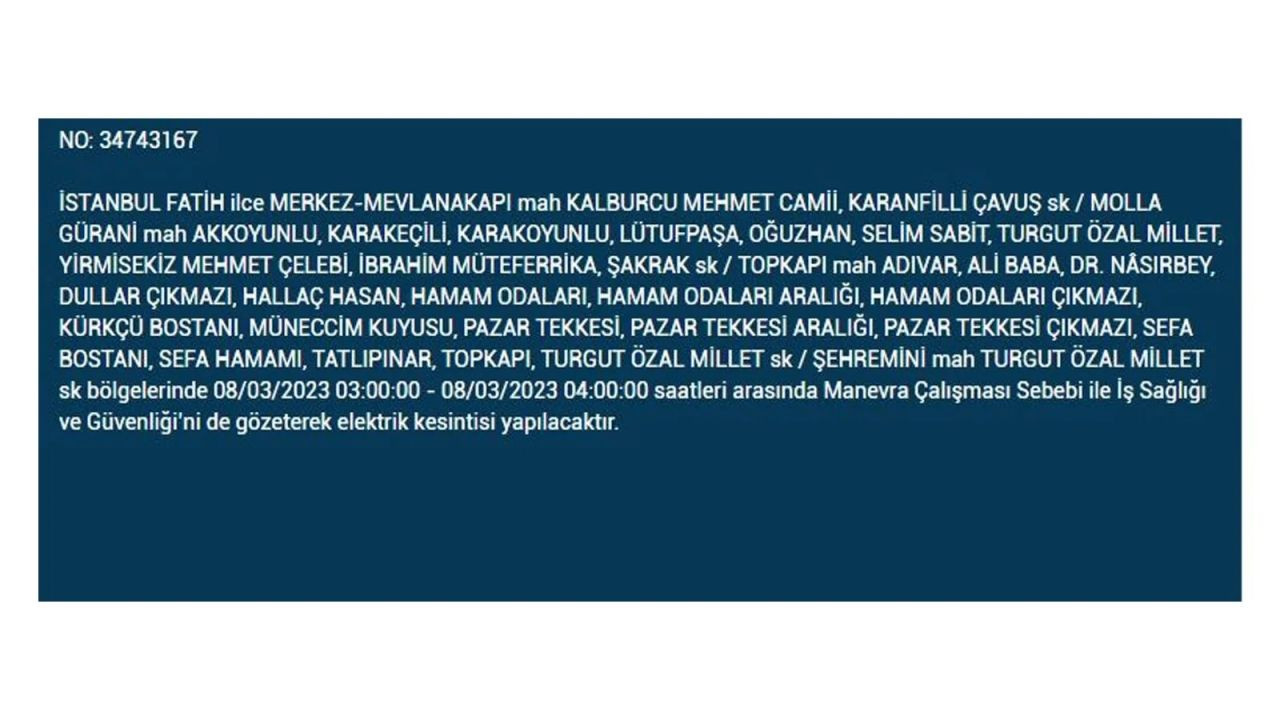 NO: 34743167

İSTANBUL FATİH ilce MERKEZ-MEVLANAKAPI mah KALBURCU MEHMET CAMİİ, KARANFİLLİ ÇAVUŞ sk / MOLLA GÜRANİ mah AKKOYUNLU, KARAKEÇİLİ, KARAKOYUNLU, LÜTUFPAŞA, OĞUZHAN, SELİM SABİT, TURGUT ÖZAL MİLLET, YİRMİSEKİZ MEHMET ÇELEBİ, İBRAHİM MÜTEFERRİKA, ŞAKRAK sk / TOPKAPI mah ADIVAR, ALİ BABA, DR. NÂSIRBEY, DULLAR ÇIKMAZI, HALLAÇ HASAN, HAMAM ODALARI, HAMAM ODALARI ARALIĞI, HAMAM ODALARI ÇIKMAZI, KÜRKÇÜ BOSTANI, MÜNECCİM KUYUSU, PAZAR TEKKESİ, PAZAR TEKKESİ ARALIĞI, PAZAR TEKKESİ ÇIKMAZI, SEFA BOSTANI, SEFA HAMAMI, TATLIPINAR, TOPKAPI, TURGUT ÖZAL MİLLET sk / ŞEHREMİNİ mah TURGUT ÖZAL MİLLET sk bölgelerinde 08/03/2023 03:00:00 - 08/03/2023 04:00:00 saatleri arasında Manevra Çalışması Sebebi ile İş Sağlığı ve Güvenliği'ni de gözeterek elektrik kesintisi yapılacaktır.